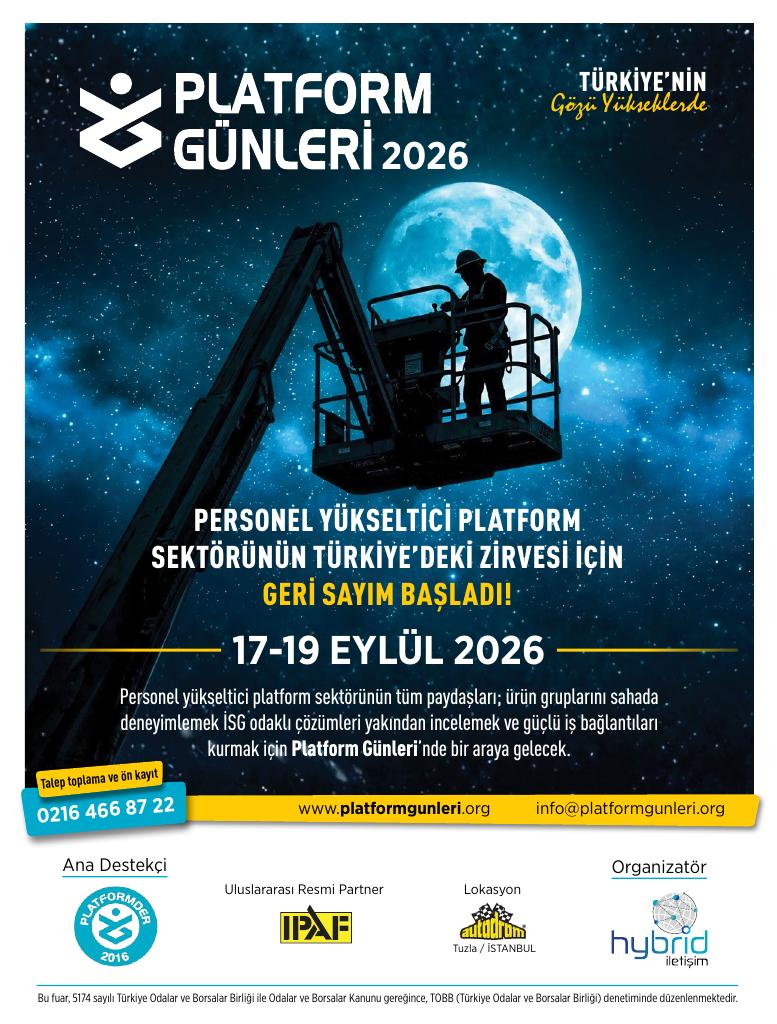 PLATFORM GÜNLERİ 2026

TÜRKİYE'NİN Gözü Yükseklerde

PERSONEL YÜKSELTİCİ PLATFORM SEKTÖRÜNÜN TÜRKİYE'DEKİ ZİRVESİ İÇİN GERİ SAYIM BAŞLADI!

17-19 EYLÜL 2026

Personel yükseltici platform sektörünün tüm paydaşları; ürün gruplarını sahada deneyimlemek İSG odaklı çözümleri yakından incelemek ve güçlü iş bağlantıları kurmak için Platform Günleri'nde bir araya gelecek.

Talep toplama ve ön kayıt

0216 466 87 22

www.platformgunleri.org

info@platformgunleri.org

Ana Destekçi

PLATFORMDER 2016

Uluslararası Resmi Partner

IPAF

Lokasyon

autodrom

Tuzla / İSTANBUL

Organizatör

hybrid iletişim

Bu fuar, 5174 sayılı Türkiye Odalar ve Borsalar Birliği ile Odalar ve Borsalar Kanunu gereğince, TOBB (Türkiye Odalar ve Borsalar Birliği) denetiminde düzenlenmektedir.